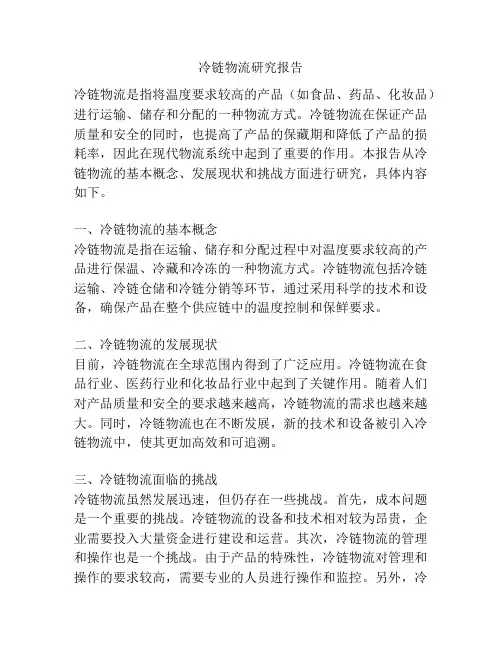 冷链物流研究报告

冷链物流是指将温度要求较高的产品（如食品、药品、化妆品）进行运输、储存和分配的一种物流方式。冷链物流在保证产品质量和安全的同时，也提高了产品的保藏期和降低了产品的损耗率，因此在现代物流系统中起到了重要的作用。本报告从冷链物流的基本概念、发展现状和挑战方面进行研究，具体内容如下。

一、冷链物流的基本概念
冷链物流是指在运输、储存和分配过程中对温度要求较高的产品进行保温、冷藏和冷冻的一种物流方式。冷链物流包括冷链运输、冷链仓储和冷链分销等环节，通过采用科学的技术和设备，确保产品在整个供应链中的温度控制和保鲜要求。

二、冷链物流的发展现状
目前，冷链物流在全球范围内得到了广泛应用。冷链物流在食品行业、医药行业和化妆品行业中起到了关键作用。随着人们对产品质量和安全的要求越来越高，冷链物流的需求也越来越大。同时，冷链物流也在不断发展，新的技术和设备被引入冷链物流中，使其更加高效和可追溯。

三、冷链物流面临的挑战
冷链物流虽然发展迅速，但仍存在一些挑战。首先，成本问题是一个重要的挑战。冷链物流的设备和技术相对较为昂贵，企业需要投入大量资金进行建设和运营。其次，冷链物流的管理和操作也是一个挑战。由于产品的特殊性，冷链物流对管理和操作的要求较高，需要专业的人员进行操作和监控。另外，冷